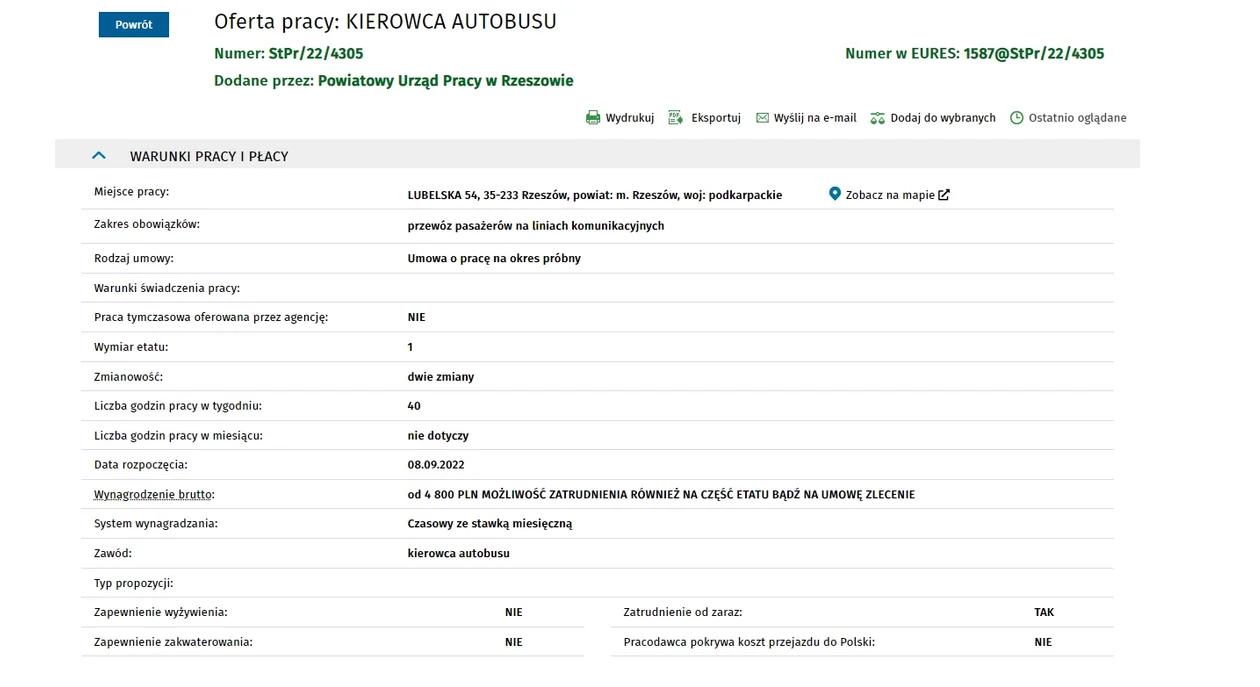 Powrót

Oferta pracy: KIEROWCA AUTOBUSU

Numer: StPr/22/4305

Numer w EURES: 1587@StPr/22/4305

Dodane przez: Powiatowy Urząd Pracy w Rzeszowie

Wydrukuj Eksportuj Wyślij na e-mail Dodaj do wybranych Ostatnio oglądane

WARUNKI PRACY I PŁACY

| | |
|---|---|
| Miejsce pracy: | LUBELSKA 54, 35-233 Rzeszów, powiat: m. Rzeszów, woj: podkarpackie Zobacz na mapie |
| Zakres obowiązków: | przewóz pasażerów na liniach komunikacyjnych |
| Rodzaj umowy: | Umowa o pracę na okres próbny |
| Warunki świadczenia pracy: | |
| Praca tymczasowa oferowana przez agencję: | NIE |
| Wymiar etatu: | 1 |
| Zmianowość: | dwie zmiany |
| Liczba godzin pracy w tygodniu: | 40 |
| Liczba godzin pracy w miesiącu: | nie dotyczy |
| Data rozpoczęcia: | 08.09.2022 |
| Wynagrodzenie brutto: | od 4 800 PLN MOŻLIWOŚĆ ZATRUDNIENIA RÓWNIEŻ NA CZĘŚĆ ETATU BĄDŹ NA UMOWĘ ZLECENIE |
| System wynagradzania: | Czasowy ze stawką miesięczną |
| Zawód: | kierowca autobusu |
| Typ propozycji: | |

| | | | |
|---|---|---|---|
| Zapewnienie wyżywienia: | NIE | Zatrudnienie od zaraz: | TAK |
| Zapewnienie zakwaterowania: | NIE | Pracodawca pokrywa koszt przejazdu do Polski: | NIE |